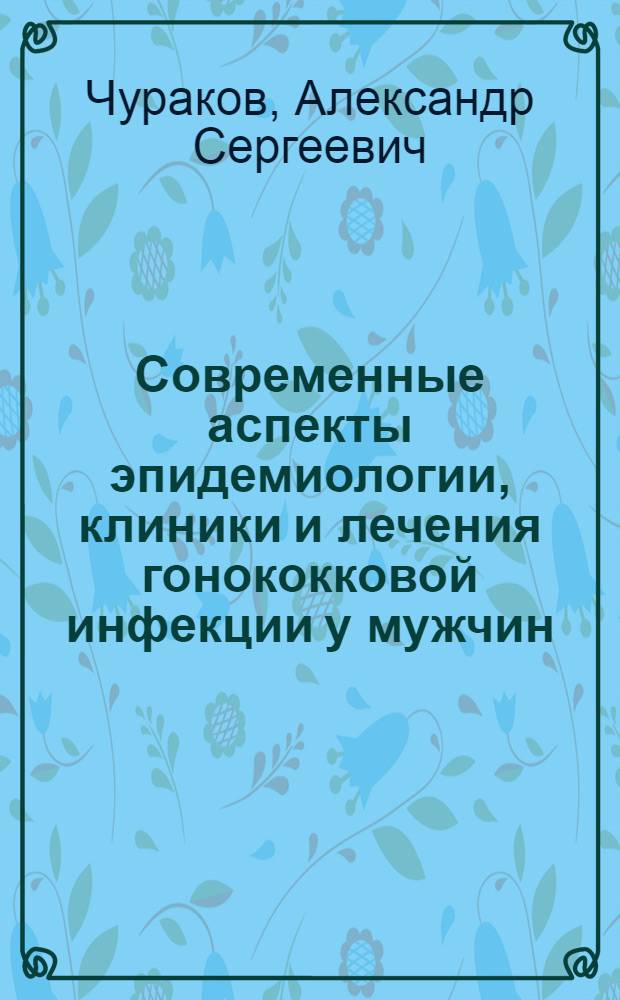 Чураков, Александр Сергеевич

Современные аспекты эпидемиологии, клиники и лечения гонококковой инфекции у мужчин